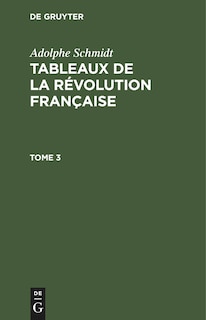 DE GRUYTER

Adolphe Schmidt
TABLEAUX DE LA RÉVOLUTION FRANÇAISE

TOME 3

DE
G